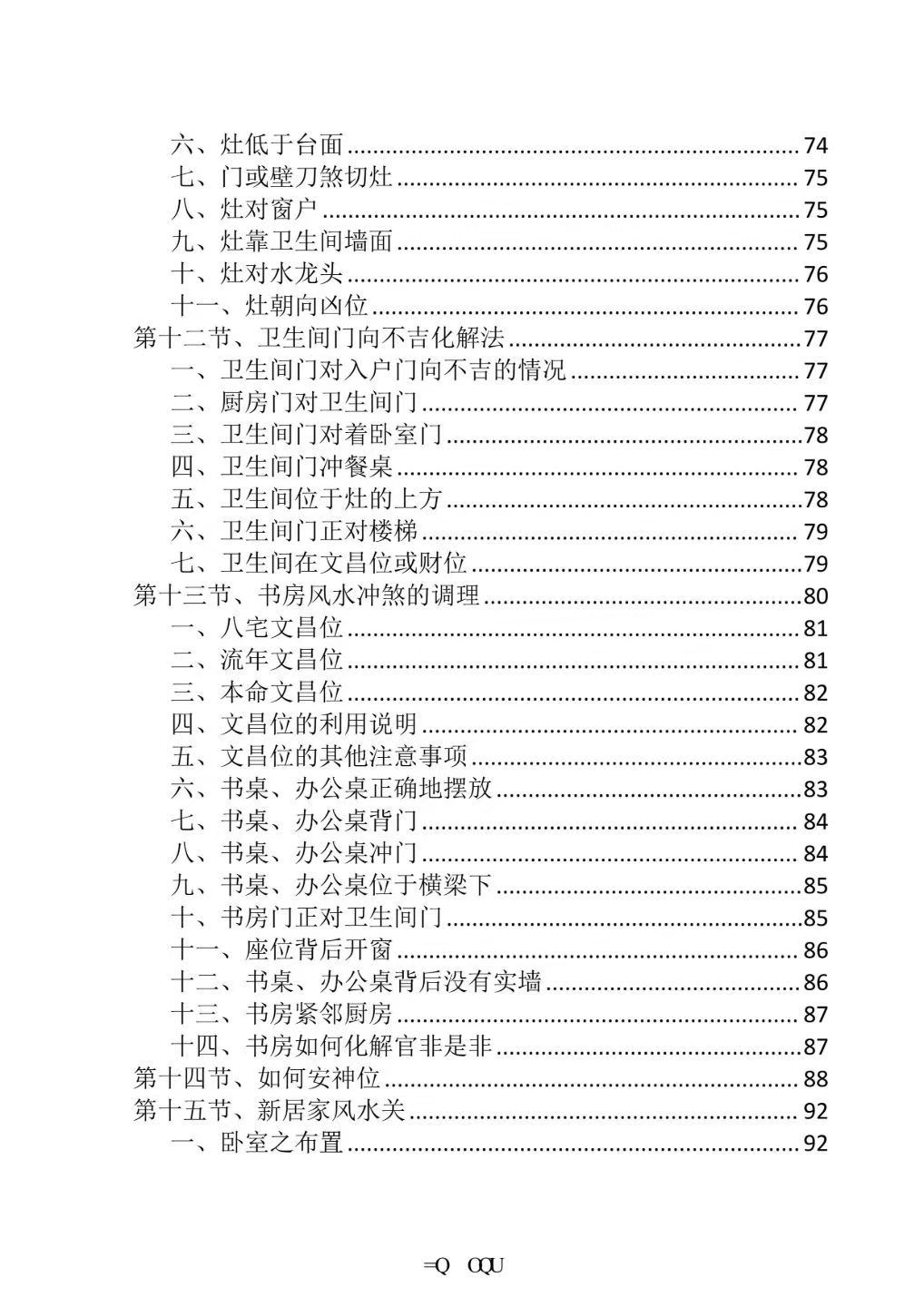 六、灶低于台面 74
七、门或壁刀煞切灶 75
八、灶对窗户 75
九、灶靠卫生间墙面 75
十、灶对水龙头 76
十一、灶朝向凶位 76
第十二节、卫生间门向不吉化解法 77
一、卫生间门对入户门向不吉的情况 77
二、厨房门对卫生间门 77
三、卫生间门对着卧室门 78
四、卫生间门冲餐桌 78
五、卫生间位于灶的上方 78
六、卫生间门正对楼梯 79
七、卫生间在文昌位或财位 79
第十三节、书房风水冲煞的调理 80
一、八宅文昌位 81
二、流年文昌位 81
三、本命文昌位 82
四、文昌位的利用说明 82
五、文昌位的其他注意事项 83
六、书桌、办公桌正确地摆放 83
七、书桌、办公桌背门 84
八、书桌、办公桌冲门 84
九、书桌、办公桌位于横梁下 85
十、书房门正对卫生间门 85
十一、座位背后开窗 86
十二、书桌、办公桌背后没有实墙 86
十三、书房紧邻厨房 87
十四、书房如何化解官非是非 87
第十四节、如何安神位 88
第十五节、新居家风水关 92
一、卧室之布置 92

=Q OQU